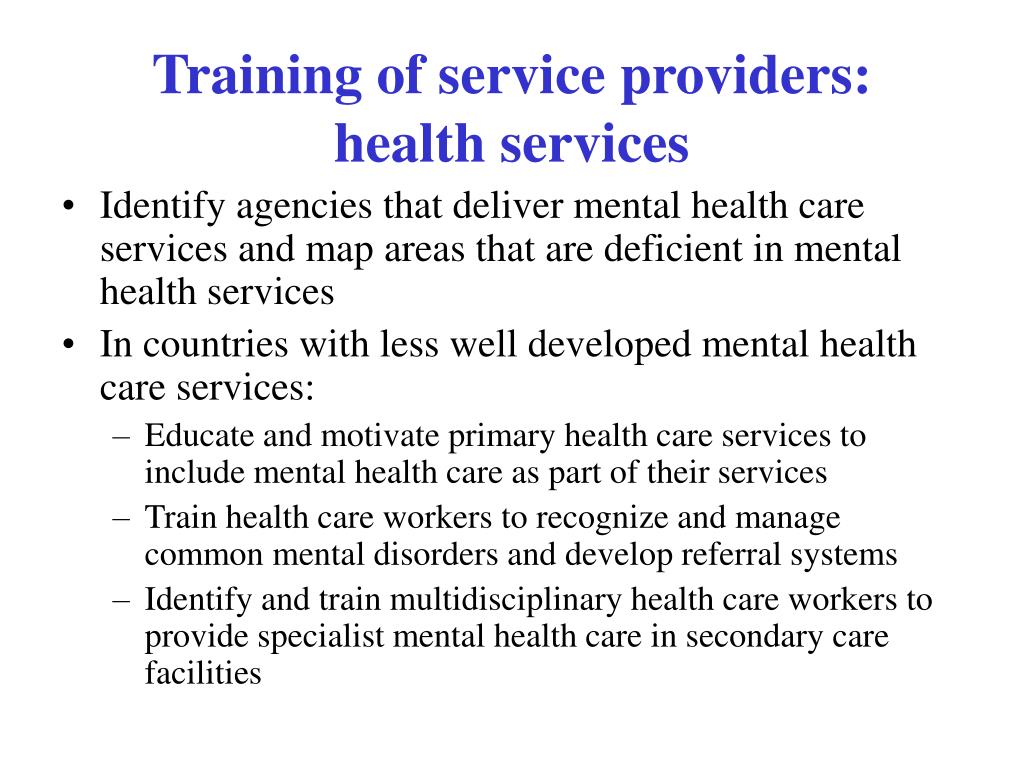 Training of service providers: health services

• Identify agencies that deliver mental health care services and map areas that are deficient in mental health services
• In countries with less well developed mental health care services:
– Educate and motivate primary health care services to include mental health care as part of their services
– Train health care workers to recognize and manage common mental disorders and develop referral systems
– Identify and train multidisciplinary health care workers to provide specialist mental health care in secondary care facilities